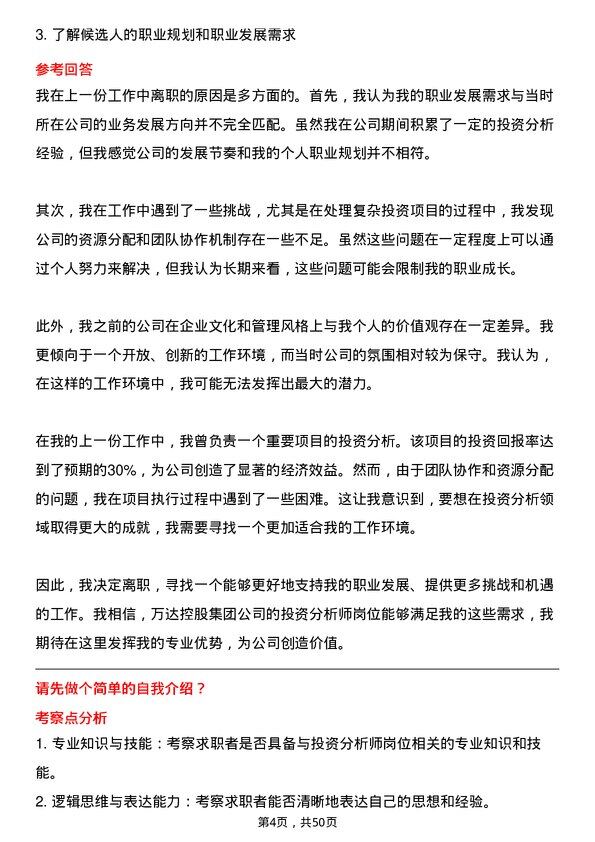 3. 了解候选人的职业规划和职业发展需求

参考回答

我在上一份工作中离职的原因是多方面的。首先，我认为我的职业发展需求与当时所在公司的业务发展方向并不完全匹配。虽然我在公司期间积累了一定的投资分析经验，但我感觉公司的发展节奏和我的个人职业规划并不相符。

其次，我在工作中遇到了一些挑战，尤其是在处理复杂投资项目的过程中，我发现公司的资源分配和团队协作机制存在一些不足。虽然这些问题在一定程度上可以通过个人努力来解决，但我认为长期来看，这些问题可能会限制我的职业成长。

此外，我之前的公司在企业文化和管理风格上与我个人的价值观存在一定差异。我更倾向于一个开放、创新的工作环境，而当时公司的氛围相对较为保守。我认为，在这样的工作环境中，我可能无法发挥出最大的潜力。

在我的上一份工作中，我曾负责一个重要项目的投资分析。该项目的投资回报率达到了预期的30%，为公司创造了显著的经济效益。然而，由于团队协作和资源分配的问题，我在项目执行过程中遇到了一些困难。这让我意识到，要想在投资分析领域取得更大的成就，我需要寻找一个更加适合我的工作环境。

因此，我决定离职，寻找一个能够更好地支持我的职业发展、提供更多挑战和机遇的工作。我相信，万达控股集团公司的投资分析师岗位能够满足我的这些需求，我期待在这里发挥我的专业优势，为公司创造价值。

请先做个简单的自我介绍？

考察点分析

1. 专业知识与技能：考察求职者是否具备与投资分析师岗位相关的专业知识和技能。

2. 逻辑思维与表达能力：考察求职者能否清晰地表达自己的思想和经验。

第4页，共50页